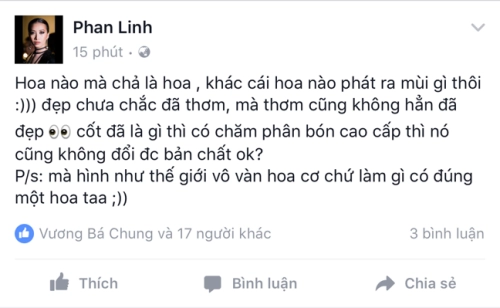 Phan Linh
15 phút ·

Hoa nào mà chả là hoa , khác cái hoa nào phát ra mùi gì thôi :))) đẹp chưa chắc đã thơm, mà thơm cũng không hẳn đã đẹp 👀 cốt đã là gì thì có chăm phân bón cao cấp thì nó cũng không đổi đc bản chất ok?
P/s: mà hình như thế giới vô vàn hoa cơ chứ làm gì có đúng một hoa taa ;))

Vương Bá Chung và 17 người khác
3 bình luận

Thích
Bình luận
Chia sẻ